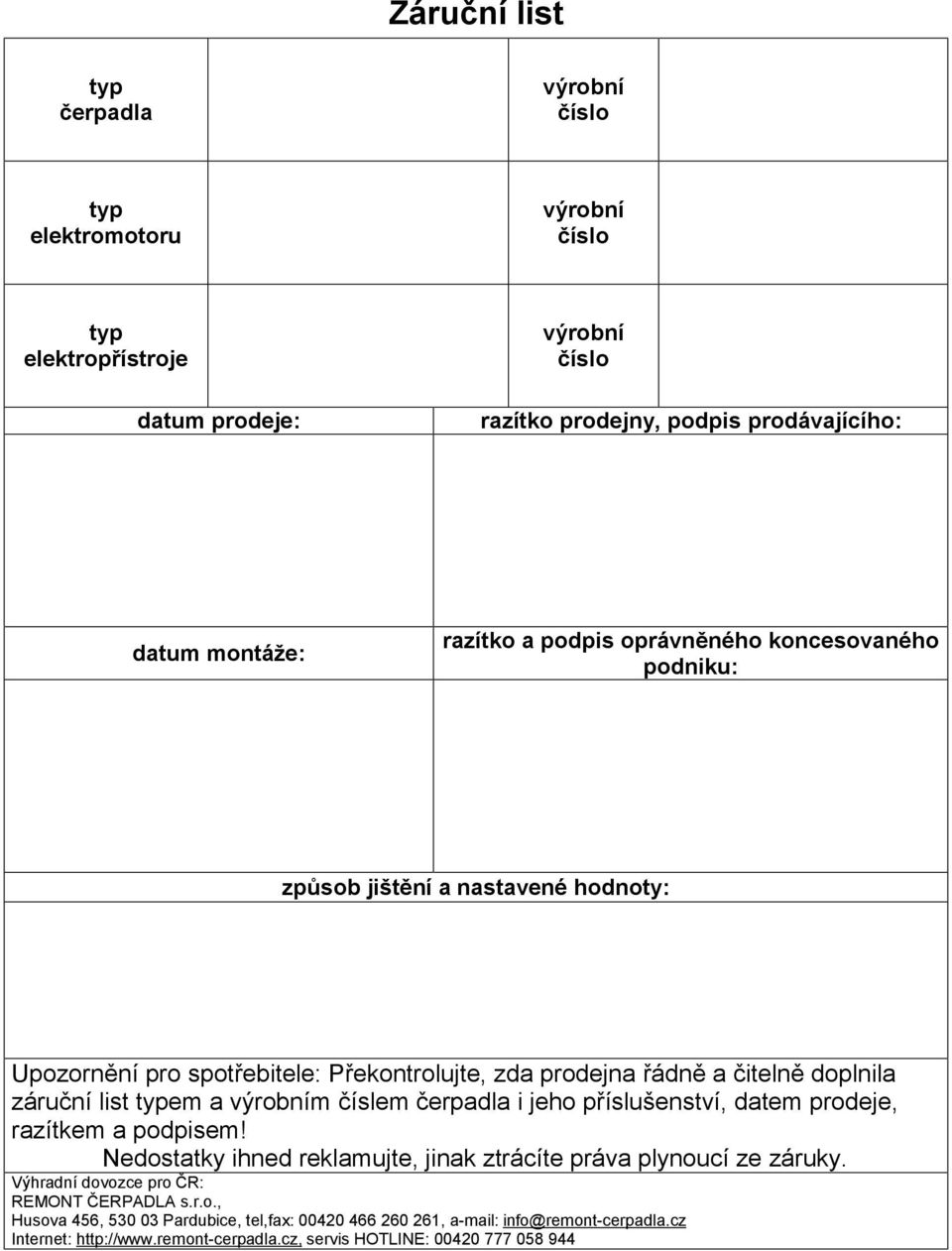 Záruční list

| typ čerpadla | | výrobní číslo | |
|---|---|---|---|
| typ elektromotoru | | výrobní číslo | |
| typ elektropřístroje | | výrobní číslo | |

| datum prodeje: | razítko prodejny, podpis prodávajícího: |
|---|---|
| | |
| datum montáže: | razítko a podpis oprávněného koncesovaného podniku: |
| | |

způsob jištění a nastavené hodnoty:

Upozornění pro spotřebitele: Překontrolujte, zda prodejna řádně a čitelně doplnila záruční list typem a výrobním číslem čerpadla i jeho příslušenství, datem prodeje, razítkem a podpisem!
Nedostatky ihned reklamujte, jinak ztrácíte práva plynoucí ze záruky.

Výhradní dovozce pro ČR:
REMONT ČERPADLA s.r.o.,
Husova 456, 530 03 Pardubice, tel,fax: 00420 466 260 261, a-mail: info@remont-cerpadla.cz
Internet: http://www.remont-cerpadla.cz, servis HOTLINE: 00420 777 058 944